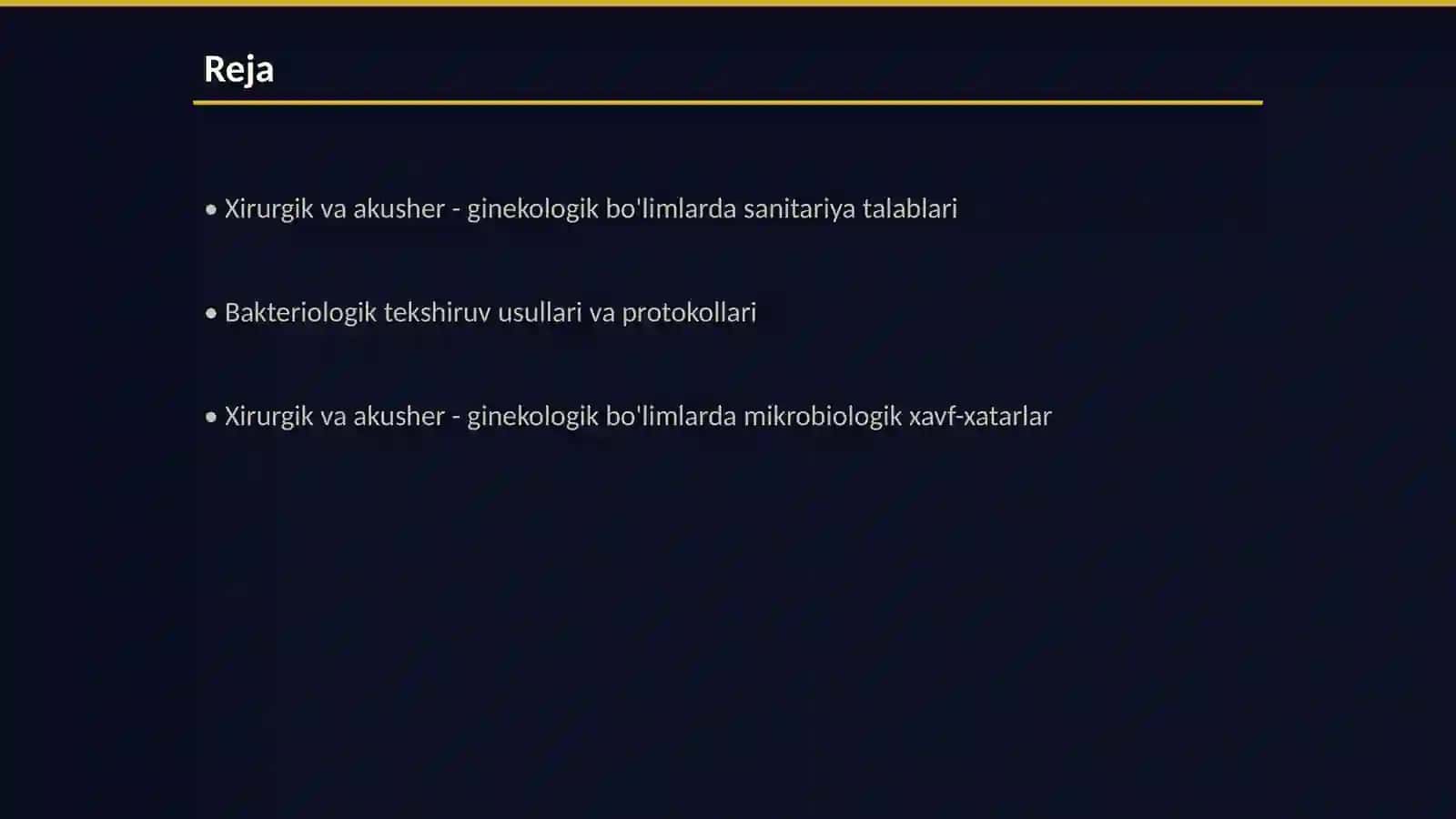 Reja

• Xirurgik va akusher - ginekologik bo'limlarda sanitariya talablari

• Bakteriologik tekshiruv usullari va protokollari

• Xirurgik va akusher - ginekologik bo'limlarda mikrobiologik xavf-xatarlar